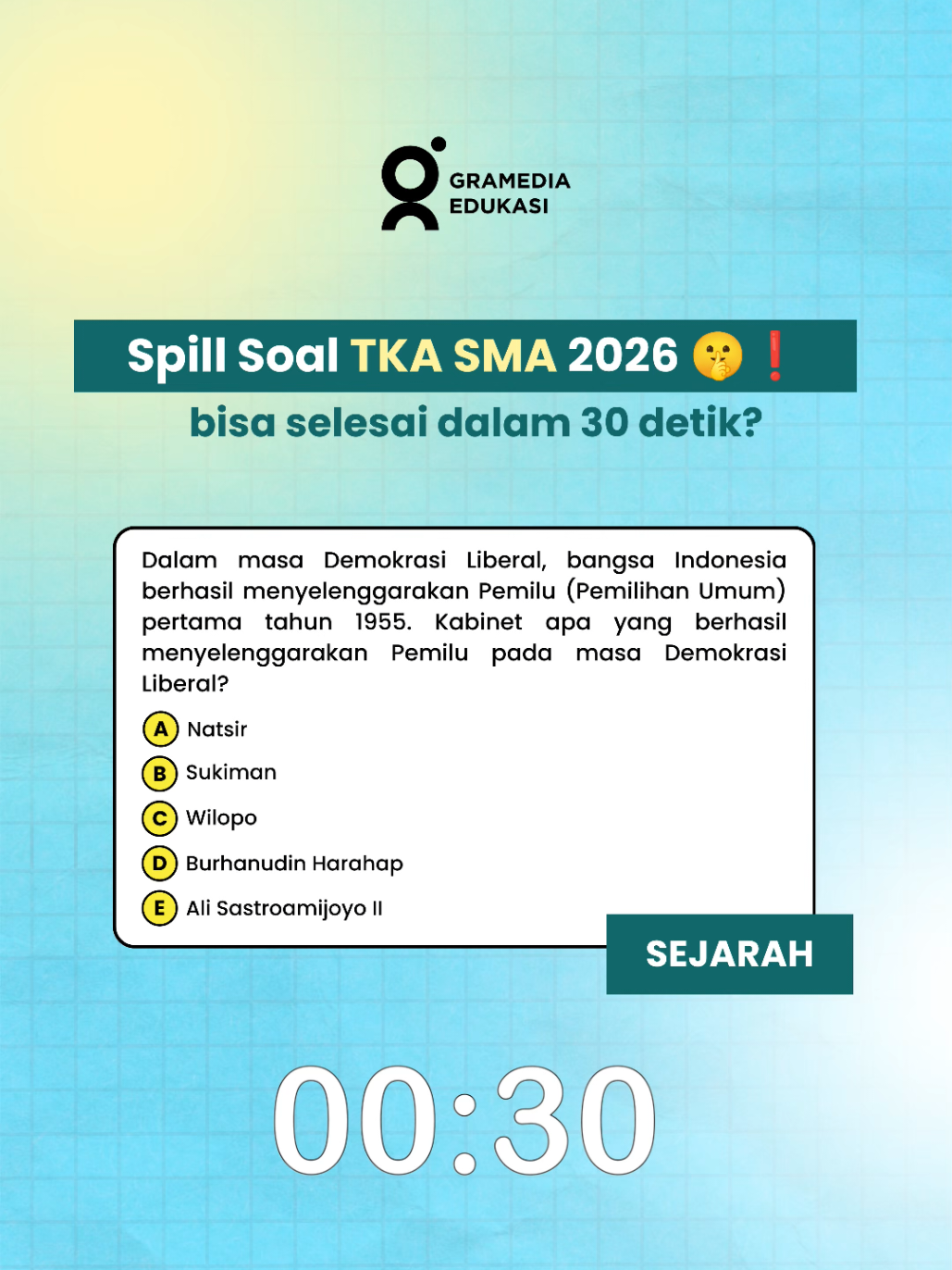 GRAMEDIA EDUKASI

Spill Soal TKA SMA 2026 🤫❗

bisa selesai dalam 30 detik?

Dalam masa Demokrasi Liberal, bangsa Indonesia berhasil menyelenggarakan Pemilu (Pemilihan Umum) pertama tahun 1955. Kabinet apa yang berhasil menyelenggarakan Pemilu pada masa Demokrasi Liberal?

A Natsir
B Sukiman
C Wilopo
D Burhanudin Harahap
E Ali Sastroamijoyo II

SEJARAH

00:30